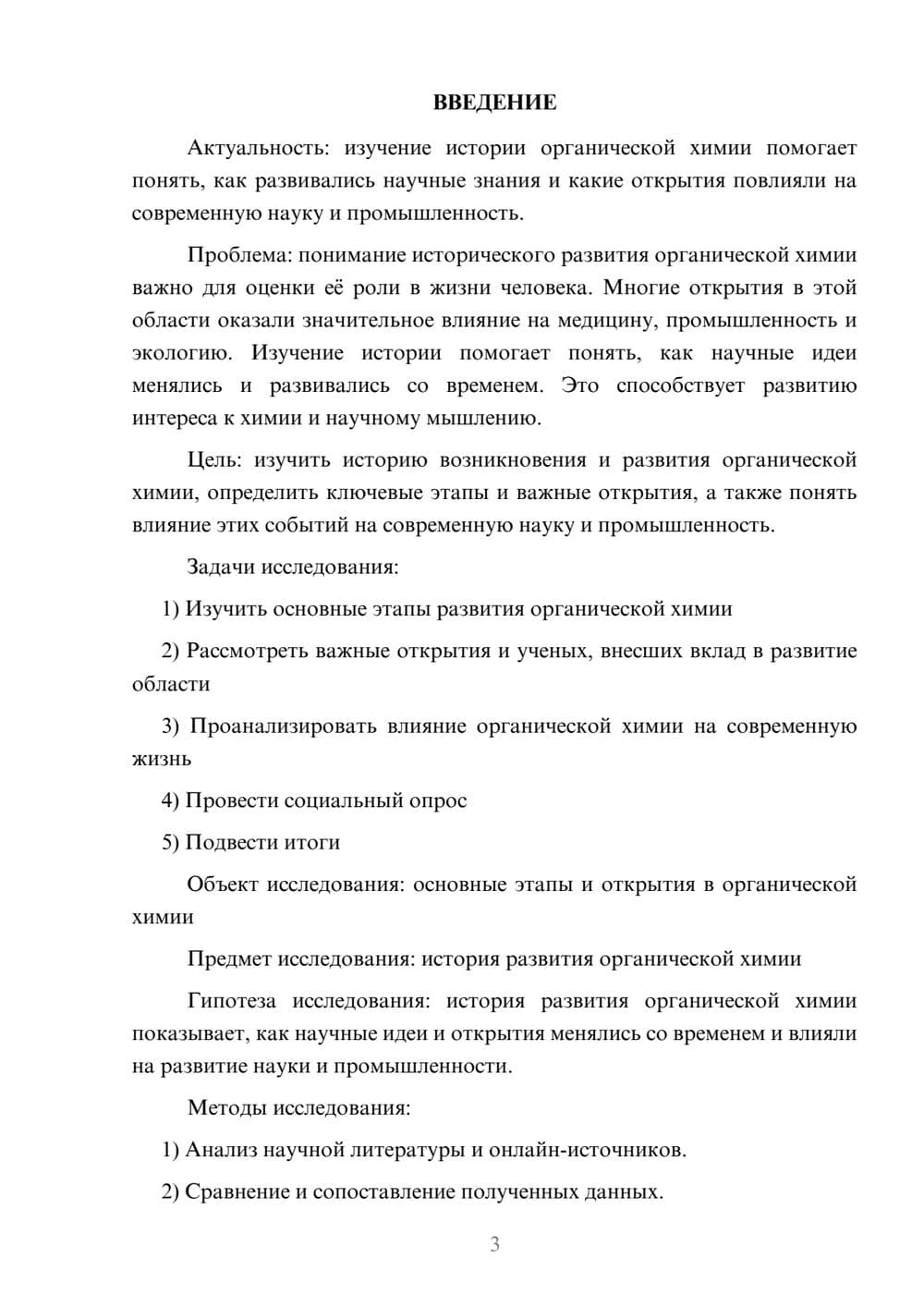 ВВЕДЕНИЕ

Актуальность: изучение истории органической химии помогает понять, как развивались научные знания и какие открытия повлияли на современную науку и промышленность.

Проблема: понимание исторического развития органической химии важно для оценки её роли в жизни человека. Многие открытия в этой области оказали значительное влияние на медицину, промышленность и экологию. Изучение истории помогает понять, как научные идеи менялись и развивались со временем. Это способствует развитию интереса к химии и научному мышлению.

Цель: изучить историю возникновения и развития органической химии, определить ключевые этапы и важные открытия, а также понять влияние этих событий на современную науку и промышленность.

Задачи исследования:

1) Изучить основные этапы развития органической химии

2) Рассмотреть важные открытия и ученых, внесших вклад в развитие области

3) Проанализировать влияние органической химии на современную жизнь

4) Провести социальный опрос

5) Подвести итоги

Объект исследования: основные этапы и открытия в органической химии

Предмет исследования: история развития органической химии

Гипотеза исследования: история развития органической химии показывает, как научные идеи и открытия менялись со временем и влияли на развитие науки и промышленности.

Методы исследования:

1) Анализ научной литературы и онлайн-источников.

2) Сравнение и сопоставление полученных данных.

3